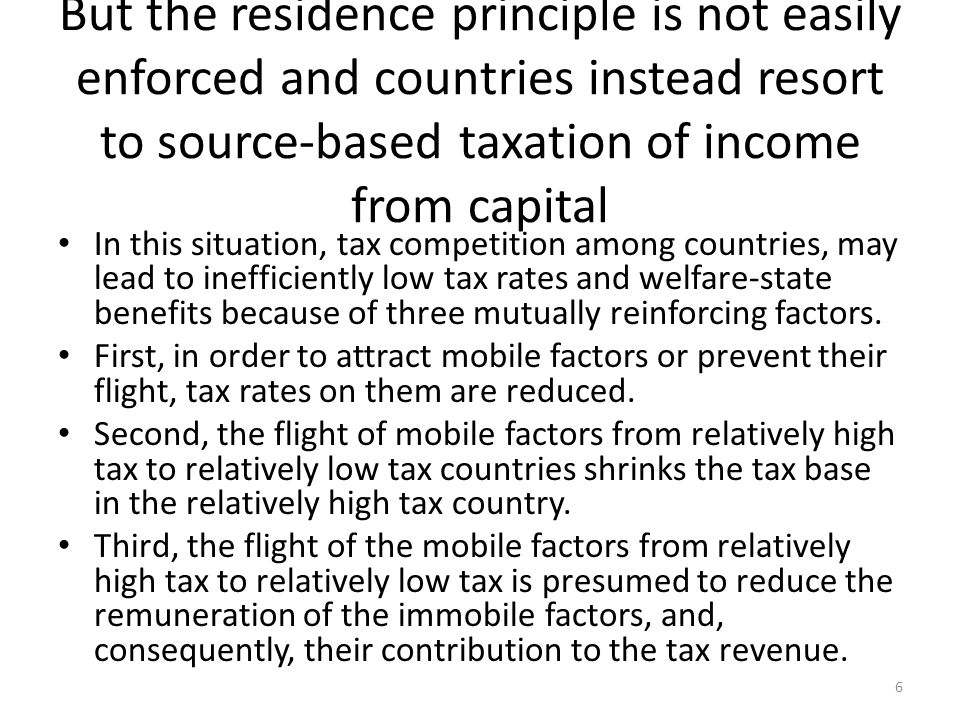 But the residence principle is not easily enforced and countries instead resort to source-based taxation of income from capital

• In this situation, tax competition among countries, may lead to inefficiently low tax rates and welfare-state benefits because of three mutually reinforcing factors.
• First, in order to attract mobile factors or prevent their flight, tax rates on them are reduced.
• Second, the flight of mobile factors from relatively high tax to relatively low tax countries shrinks the tax base in the relatively high tax country.
• Third, the flight of the mobile factors from relatively high tax to relatively low tax is presumed to reduce the remuneration of the immobile factors, and, consequently, their contribution to the tax revenue.

6